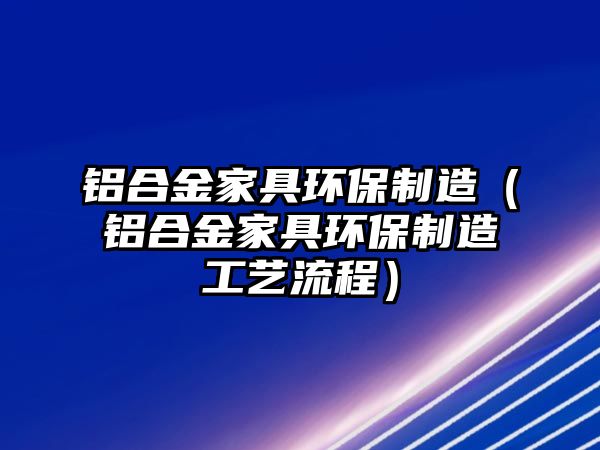 铝合金家具环保制造（铝合金家具环保制造工艺流程）